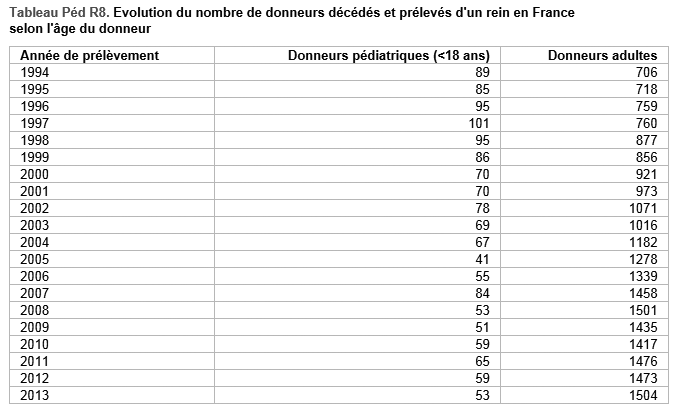 Tableau Péd R8. Evolution du nombre de donneurs décédés et prélevés d'un rein en France selon l'âge du donneur

| Année de prélèvement | Donneurs pédiatriques (<18 ans) | Donneurs adultes |
|---|---|---|
| 1994 | 89 | 706 |
| 1995 | 85 | 718 |
| 1996 | 95 | 759 |
| 1997 | 101 | 760 |
| 1998 | 95 | 877 |
| 1999 | 86 | 856 |
| 2000 | 70 | 921 |
| 2001 | 70 | 973 |
| 2002 | 78 | 1071 |
| 2003 | 69 | 1016 |
| 2004 | 67 | 1182 |
| 2005 | 41 | 1278 |
| 2006 | 55 | 1339 |
| 2007 | 84 | 1458 |
| 2008 | 53 | 1501 |
| 2009 | 51 | 1435 |
| 2010 | 59 | 1417 |
| 2011 | 65 | 1476 |
| 2012 | 59 | 1473 |
| 2013 | 53 | 1504 |